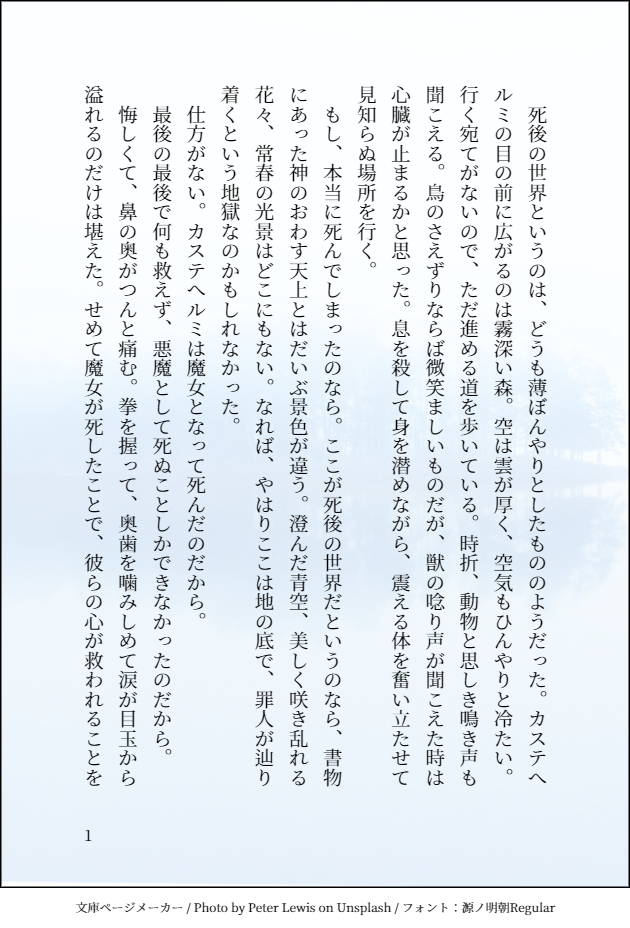 死後の世界というのは、どうも薄ぼんやりとしたもののようだった。カステヘルミの目の前に広がるのは霧深い森。空は雲が厚く、空気もひんやりと冷たい。行く宛てがないので、ただ進める道を歩いている。時折、動物と思しき鳴き声も聞こえる。鳥のさえずりならば微笑ましいものだが、獣の唸り声が聞こえた時は心臓が止まるかと思った。息を殺して身を潜めながら、震える体を奮い立たせて見知らぬ場所を行く。

もし、本当に死んでしまったのなら。ここが死後の世界だというのなら、書物にあった神のおわす天上とはだいぶ景色が違う。澄んだ青空、美しく咲き乱れる花々、常春の光景はどこにもない。なれば、やはりここは地の底で、罪人が辿り着くという地獄なのかもしれなかった。

仕方がない。カステヘルミは魔女となって死んだのだから。

最後の最後で何も救えず、悪魔として死ぬことしかできなかったのだから。

悔しくて、鼻の奥がつんと痛む。拳を握って、奥歯を噛みしめて涙が目玉から溢れるのだけは堪えた。せめて魔女が死したことで、彼らの心が救われることを

1

文庫ページメーカー / Photo by Peter Lewis on Unsplash / フォント：源ノ明朝Regular